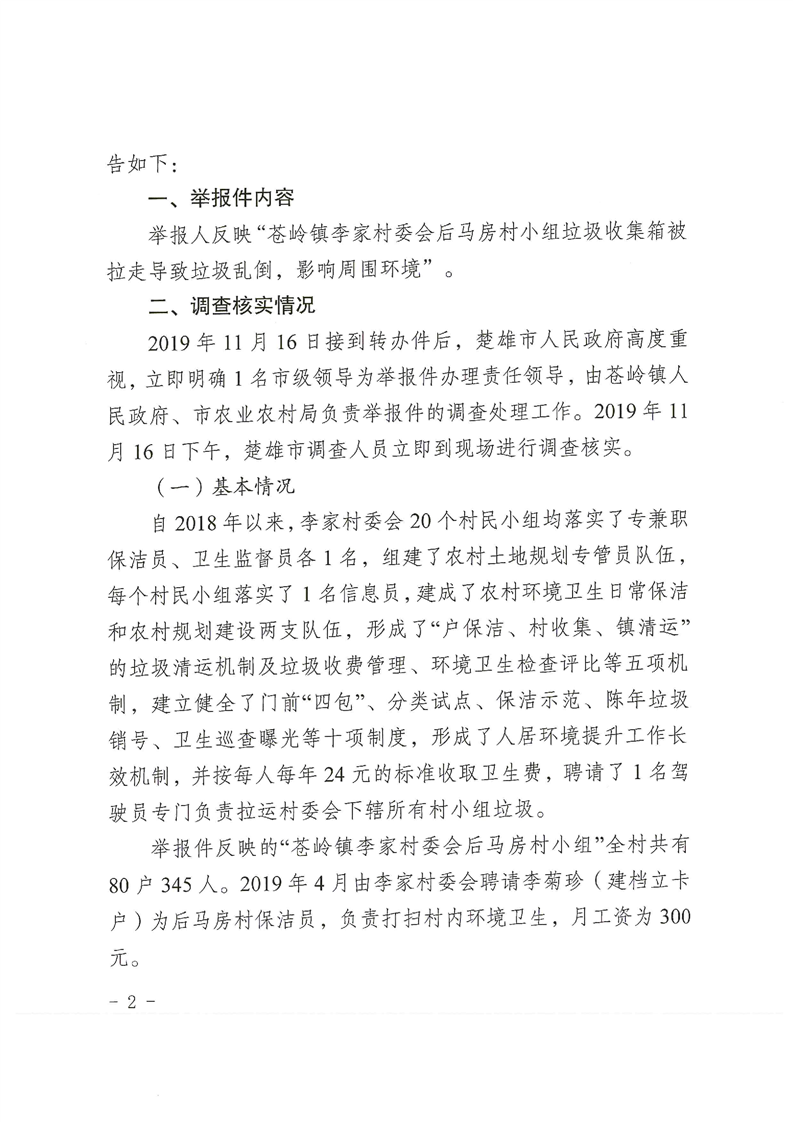 告如下：

一、举报件内容

举报人反映“苍岭镇李家村委会后马房村小组垃圾收集箱被拉走导致垃圾乱倒，影响周围环境”。

二、调查核实情况

2019年11月16日接到转办件后，楚雄市人民政府高度重视，立即明确1名市级领导为举报件办理责任领导，由苍岭镇人民政府、市农业农村局负责举报件的调查处理工作。2019年11月16日下午，楚雄市调查人员立即到现场进行调查核实。

（一）基本情况

自2018年以来，李家村委会20个村民小组均落实了专兼职保洁员、卫生监督员各1名，组建了农村土地规划专管员队伍，每个村民小组落实了1名信息员，建成了农村环境卫生日常保洁和农村规划建设两支队伍，形成了“户保洁、村收集、镇清运”的垃圾清运机制及垃圾收费管理、环境卫生检查评比等五项机制，建立健全了门前“四包”、分类试点、保洁示范、陈年垃圾销号、卫生巡查曝光等十项制度，形成了人居环境提升工作长效机制，并按每人每年24元的标准收取卫生费，聘请了1名驾驶员专门负责拉运村委会下辖所有村小组垃圾。

举报件反映的“苍岭镇李家村委会后马房村小组”全村共有80户345人。2019年4月由李家村委会聘请李菊珍（建档立卡户）为后马房村保洁员，负责打扫村内环境卫生，月工资为300元。

- 2 -